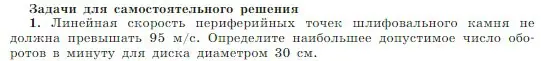 Задачи для самостоятельного решения

1. Линейная скорость периферийных точек шлифовального камня не должна превышать 95 м/с. Определите наибольшее допустимое число оборотов в минуту для диска диаметром 30 см.